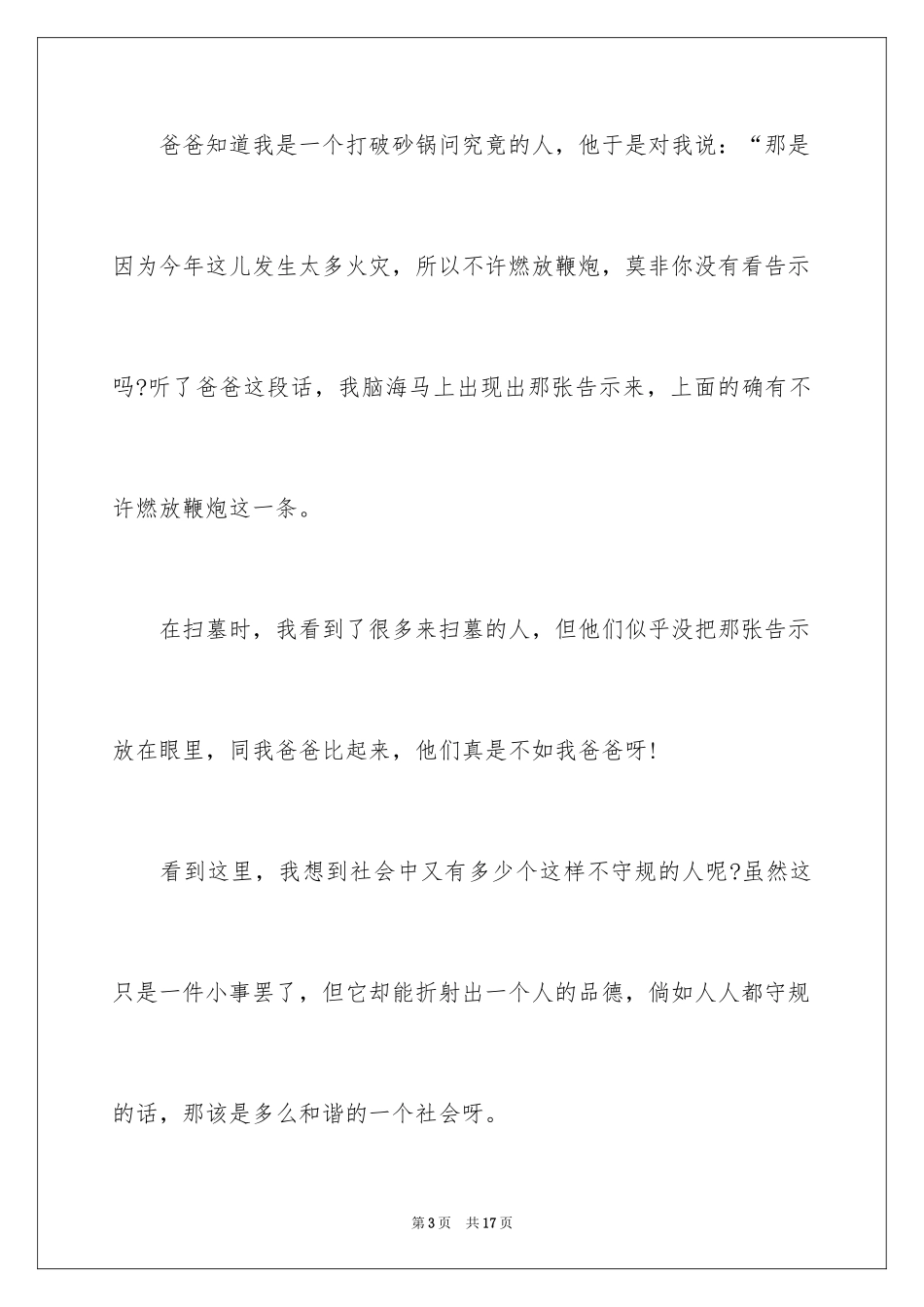 爸爸知道我是一个打破砂锅问究竟的人，他于是对我说：“那是因为今年这儿发生太多火灾，所以不许燃放鞭炮，莫非你没有看告示吗?听了爸爸这段话，我脑海马上出现出那张告示来，上面的确有不许燃放鞭炮这一条。

在扫墓时，我看到了很多来扫墓的人，但他们似乎没把那张告示放在眼里，同我爸爸比起来，他们真是不如我爸爸呀!

看到这里，我想到社会中又有多少个这样不守规的人呢?虽然这只是一件小事罢了，但它却能折射出一个人的品德，倘如人人都守规的话，那该是多么和谐的一个社会呀。

第3页 共17页